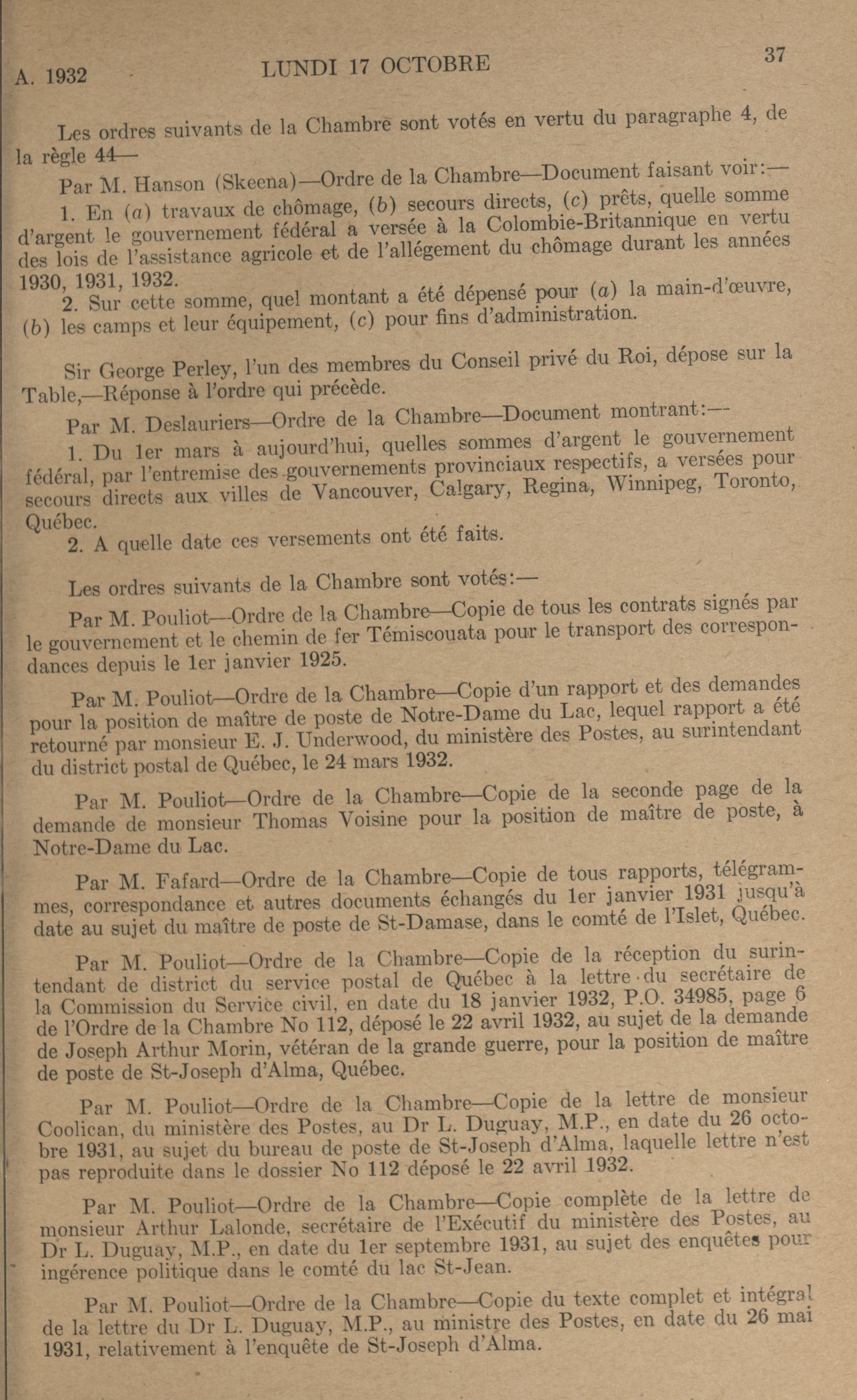 A. 1932 LUNDI 17 OCTOBRE 37

Les ordres suivants de la Chambre sont votés en vertu du paragraphe 4, de la règle 44—

Par M. Hanson (Skeena)—Ordre de la Chambre—Document faisant voir:—

1. En (a) travaux de chômage, (b) secours directs, (c) prêts, quelle somme d'argent le gouvernement fédéral a versée à la Colombie-Britannique en vertu des lois de l'assistance agricole et de l'allégement du chômage durant les années 1930, 1931, 1932.

2. Sur cette somme, quel montant a été dépensé pour (a) la main-d'œuvre, (b) les camps et leur équipement, (c) pour fins d'administration.

Sir George Perley, l'un des membres du Conseil privé du Roi, dépose sur la Table,—Réponse à l'ordre qui précède.

Par M. Deslauriers—Ordre de la Chambre—Document montrant:—

1. Du 1er mars à aujourd'hui, quelles sommes d'argent le gouvernement fédéral, par l'entremise des gouvernements provinciaux respectifs, a versées pour secours directs aux villes de Vancouver, Calgary, Regina, Winnipeg, Toronto, Québec.

2. A quelle date ces versements ont été faits.

Les ordres suivants de la Chambre sont votés:—

Par M. Pouliot—Ordre de la Chambre—Copie de tous les contrats signés par le gouvernement et le chemin de fer Témiscouata pour le transport des correspondances depuis le 1er janvier 1925.

Par M. Pouliot—Ordre de la Chambre—Copie d'un rapport et des demandes pour la position de maître de poste de Notre-Dame du Lac, lequel rapport a été retourné par monsieur E. J. Underwood, du ministère des Postes, au surintendant du district postal de Québec, le 24 mars 1932.

Par M. Pouliot—Ordre de la Chambre—Copie de la seconde page de la demande de monsieur Thomas Voisine pour la position de maître de poste, à Notre-Dame du Lac.

Par M. Fafard—Ordre de la Chambre—Copie de tous rapports, télégrammes, correspondance et autres documents échangés du 1er janvier 1931 jusqu'à date au sujet du maître de poste de St-Damase, dans le comté de l'Islet, Québec.

Par M. Pouliot—Ordre de la Chambre—Copie de la réception du surintendant de district du service postal de Québec à la lettre du secrétaire de la Commission du Service civil, en date du 18 janvier 1932, P.O. 34985, page 6 de l'Ordre de la Chambre No 112, déposé le 22 avril 1932, au sujet de la demande de Joseph Arthur Morin, vétéran de la grande guerre, pour la position de maître de poste de St-Joseph d'Alma, Québec.

Par M. Pouliot—Ordre de la Chambre—Copie de la lettre de monsieur Coolican, du ministère des Postes, au Dr L. Duguay, M.P., en date du 26 octobre 1931, au sujet du bureau de poste de St-Joseph d'Alma, laquelle lettre n'est pas reproduite dans le dossier No 112 déposé le 22 avril 1932.

Par M. Pouliot—Ordre de la Chambre—Copie complète de la lettre de monsieur Arthur Lalonde, secrétaire de l'Exécutif du ministère des Postes, au Dr L. Duguay, M.P., en date du 1er septembre 1931, au sujet des enquêtes pour ingérence politique dans le comté du lac St-Jean.

Par M. Pouliot—Ordre de la Chambre—Copie du texte complet et intégral de la lettre du Dr L. Duguay, M.P., au ministre des Postes, en date du 26 mai 1931, relativement à l'enquête de St-Joseph d'Alma.